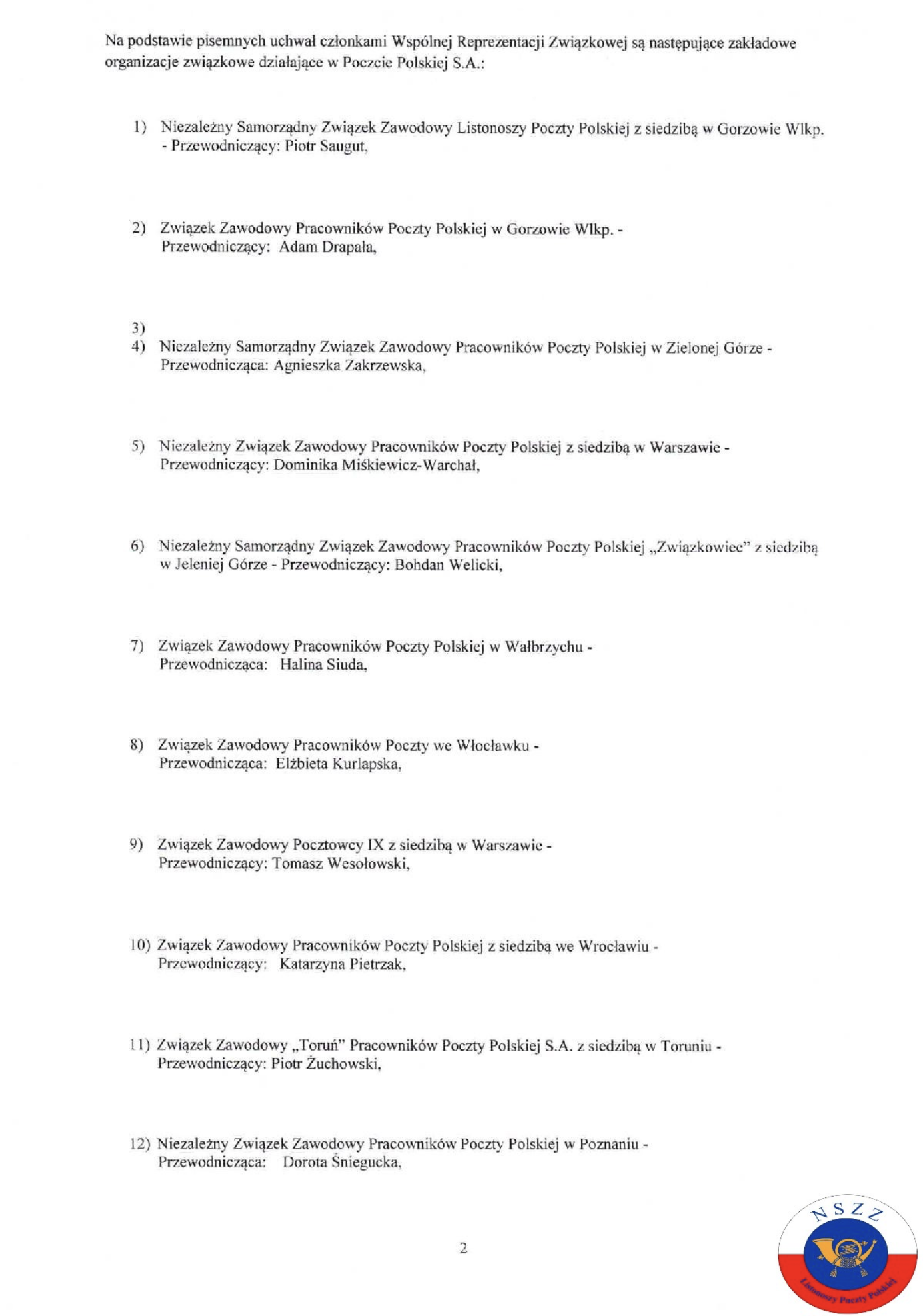 Na podstawie pisemnych uchwał członkami Wspólnej Reprezentacji Związkowej są następujące zakładowe organizacje związkowe działające w Poczcie Polskiej S.A.:

1) Niezależny Samorządny Związek Zawodowy Listonoszy Poczty Polskiej z siedzibą w Gorzowie Wlkp. - Przewodniczący: Piotr Saugut,

2) Związek Zawodowy Pracowników Poczty Polskiej w Gorzowie Wlkp. - Przewodniczący: Adam Drapała,

3)
4) Niezależny Samorządny Związek Zawodowy Pracowników Poczty Polskiej w Zielonej Górze - Przewodnicząca: Agnieszka Zakrzewska,

5) Niezależny Związek Zawodowy Pracowników Poczty Polskiej z siedzibą w Warszawie - Przewodniczący: Dominika Miśkiewicz-Warchał,

6) Niezależny Samorządny Związek Zawodowy Pracowników Poczty Polskiej „Związkowiec" z siedzibą w Jeleniej Górze - Przewodniczący: Bohdan Welicki,

7) Związek Zawodowy Pracowników Poczty Polskiej w Wałbrzychu - Przewodnicząca: Halina Siuda,

8) Związek Zawodowy Pracowników Poczty we Włocławku - Przewodnicząca: Elżbieta Kurlapska,

9) Związek Zawodowy Pocztowcy IX z siedzibą w Warszawie - Przewodniczący: Tomasz Wesołowski,

10) Związek Zawodowy Pracowników Poczty Polskiej z siedzibą we Wrocławiu - Przewodniczący: Katarzyna Pietrzak,

11) Związek Zawodowy „Toruń" Pracowników Poczty Polskiej S.A. z siedzibą w Toruniu - Przewodniczący: Piotr Żuchowski,

12) Niezależny Związek Zawodowy Pracowników Poczty Polskiej w Poznaniu - Przewodnicząca: Dorota Śniegucka,

2

NSZZ
Listonoszy Poczty Polskiej